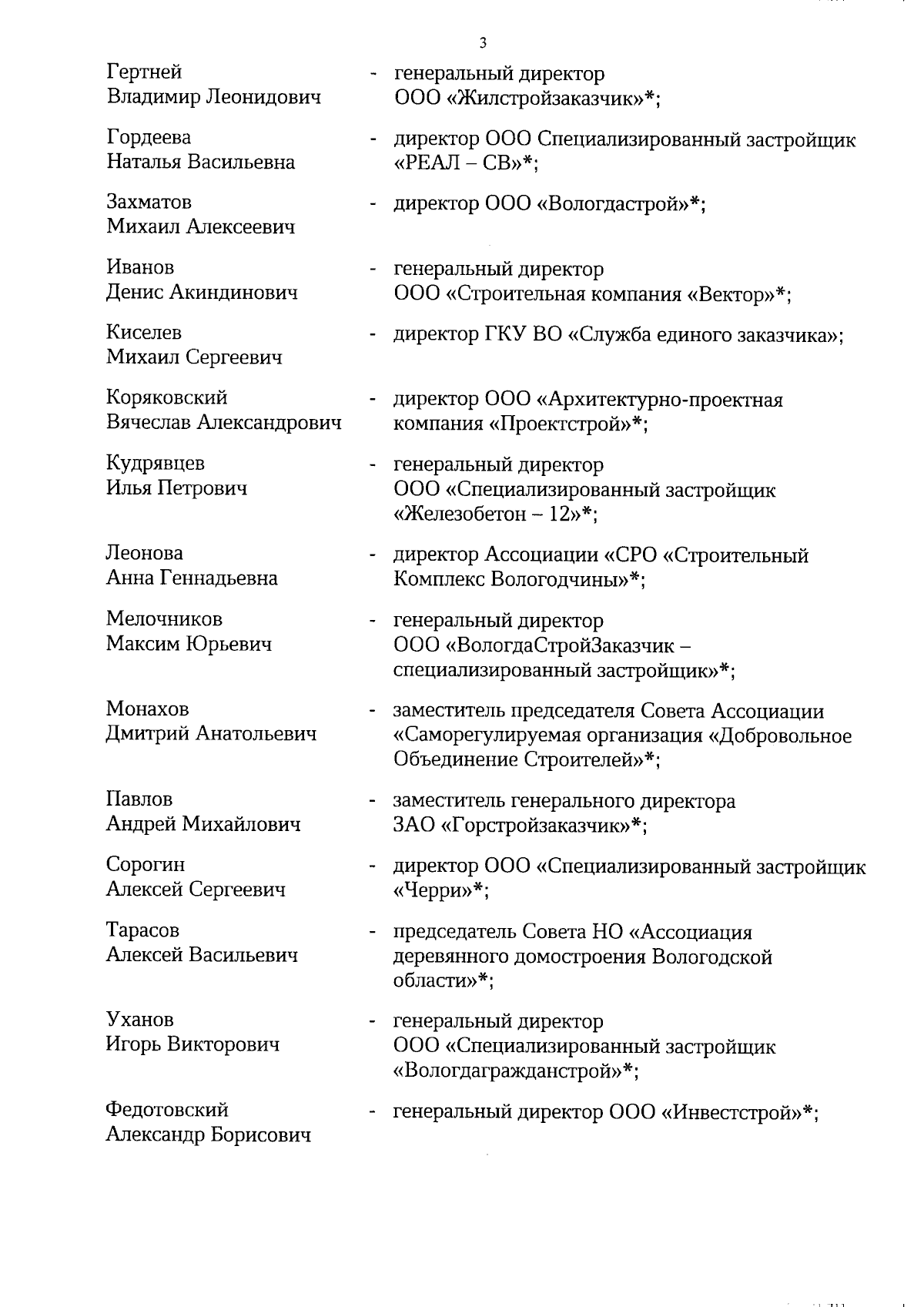 3

Гертней Владимир Леонидович - генеральный директор ООО «Жилстройзаказчик»*;

Гордеева Наталья Васильевна - директор ООО Специализированный застройщик «РЕАЛ – СВ»*;

Захматов Михаил Алексеевич - директор ООО «Вологдастрой»*;

Иванов Денис Акиндинович - генеральный директор ООО «Строительная компания «Вектор»*;

Киселев Михаил Сергеевич - директор ГКУ ВО «Служба единого заказчика»;

Коряковский Вячеслав Александрович - директор ООО «Архитектурно-проектная компания «Проектстрой»*;

Кудрявцев Илья Петрович - генеральный директор ООО «Специализированный застройщик «Железобетон – 12»*;

Леонова Анна Геннадьевна - директор Ассоциации «СРО «Строительный Комплекс Вологодчины»*;

Мелочников Максим Юрьевич - генеральный директор ООО «ВологдаСтройЗаказчик – специализированный застройщик»*;

Монахов Дмитрий Анатольевич - заместитель председателя Совета Ассоциации «Саморегулируемая организация «Добровольное Объединение Строителей»*;

Павлов Андрей Михайлович - заместитель генерального директора ЗАО «Горстройзаказчик»*;

Сорогин Алексей Сергеевич - директор ООО «Специализированный застройщик «Черри»*;

Тарасов Алексей Васильевич - председатель Совета НО «Ассоциация деревянного домостроения Вологодской области»*;

Уханов Игорь Викторович - генеральный директор ООО «Специализированный застройщик «Вологдагражданстрой»*;

Федотовский Александр Борисович - генеральный директор ООО «Инвестстрой»*;